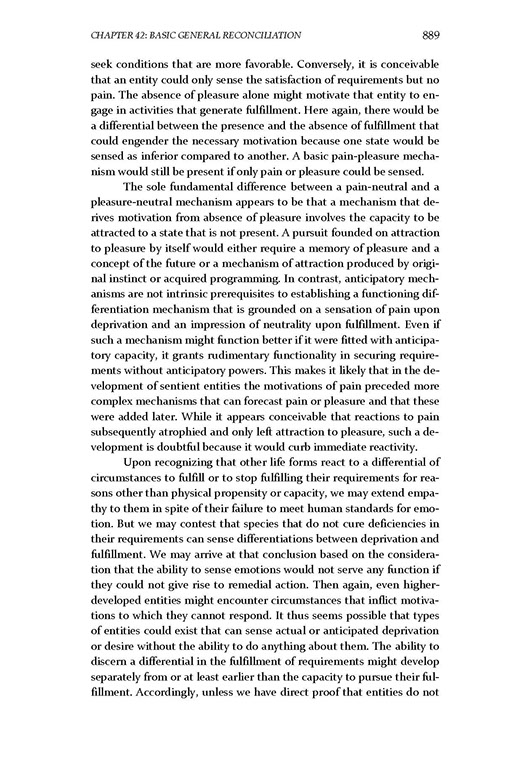 CHAPTER 42: BASIC GENERAL RECONCILIATION 889

seek conditions that are more favorable. Conversely, it is conceivable that an entity could only sense the satisfaction of requirements but no pain. The absence of pleasure alone might motivate that entity to engage in activities that generate fulfillment. Here again, there would be a differential between the presence and the absence of fulfillment that could engender the necessary motivation because one state would be sensed as inferior compared to another. A basic pain-pleasure mechanism would still be present if only pain or pleasure could be sensed.

The sole fundamental difference between a pain-neutral and a pleasure-neutral mechanism appears to be that a mechanism that derives motivation from absence of pleasure involves the capacity to be attracted to a state that is not present. A pursuit founded on attraction to pleasure by itself would either require a memory of pleasure and a concept of the future or a mechanism of attraction produced by original instinct or acquired programming. In contrast, anticipatory mechanisms are not intrinsic prerequisites to establishing a functioning differentiation mechanism that is grounded on a sensation of pain upon deprivation and an impression of neutrality upon fulfillment. Even if such a mechanism might function better if it were fitted with anticipatory capacity, it grants rudimentary functionality in securing requirements without anticipatory powers. This makes it likely that in the development of sentient entities the motivations of pain preceded more complex mechanisms that can forecast pain or pleasure and that these were added later. While it appears conceivable that reactions to pain subsequently atrophied and only left attraction to pleasure, such a development is doubtful because it would curb immediate reactivity.

Upon recognizing that other life forms react to a differential of circumstances to fulfill or to stop fulfilling their requirements for reasons other than physical propensity or capacity, we may extend empathy to them in spite of their failure to meet human standards for emotion. But we may contest that species that do not cure deficiencies in their requirements can sense differentiations between deprivation and fulfillment. We may arrive at that conclusion based on the consideration that the ability to sense emotions would not serve any function if they could not give rise to remedial action. Then again, even higher-developed entities might encounter circumstances that inflict motivations to which they cannot respond. It thus seems possible that types of entities could exist that can sense actual or anticipated deprivation or desire without the ability to do anything about them. The ability to discern a differential in the fulfillment of requirements might develop separately from or at least earlier than the capacity to pursue their fulfillment. Accordingly, unless we have direct proof that entities do not